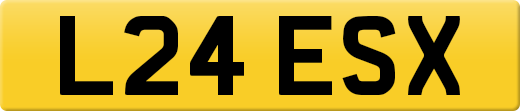 L24 ESX